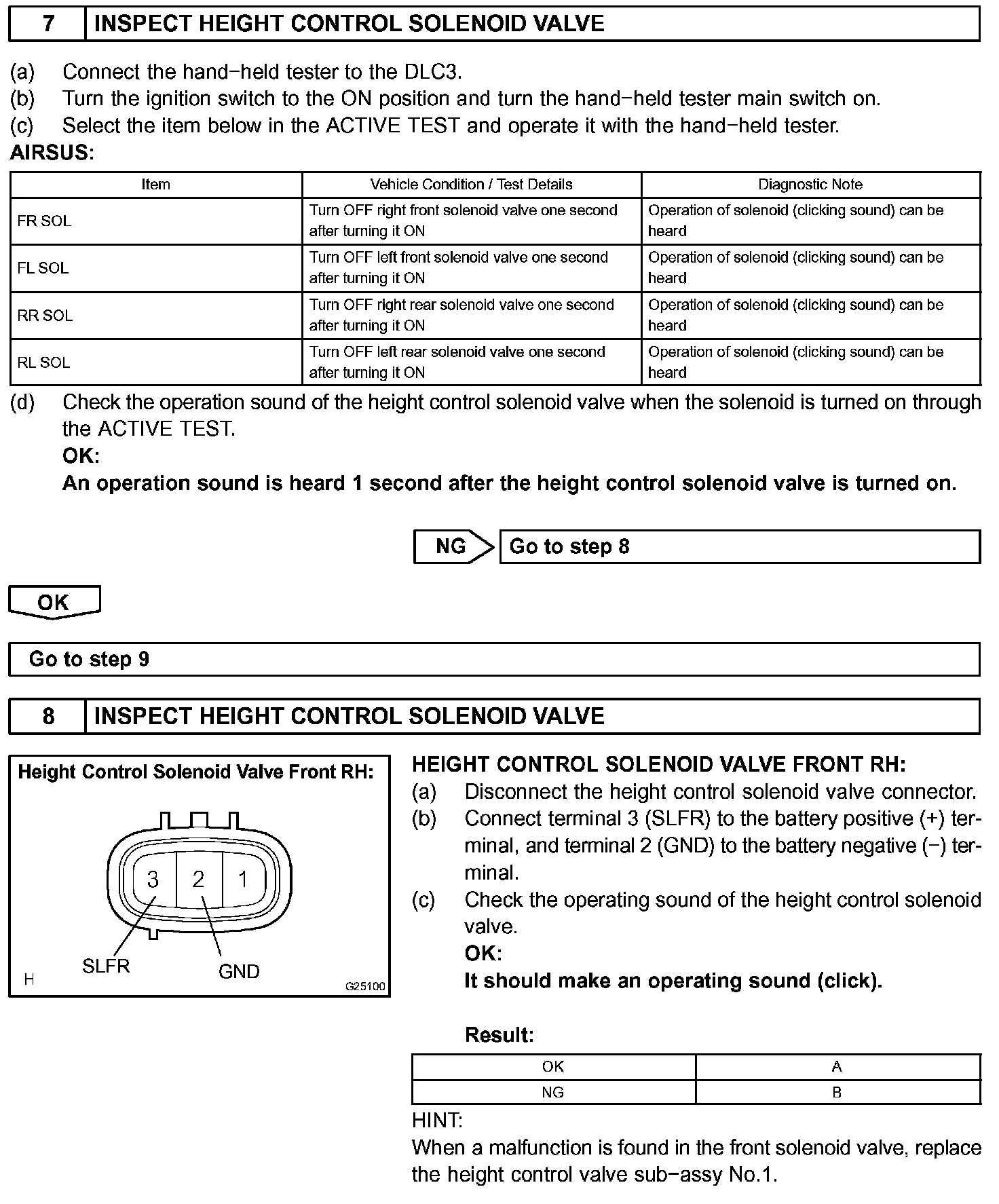 7 INSPECT HEIGHT CONTROL SOLENOID VALVE

(a) Connect the hand−held tester to the DLC3.
(b) Turn the ignition switch to the ON position and turn the hand−held tester main switch on.
(c) Select the item below in the ACTIVE TEST and operate it with the hand−held tester.
AIRSUS:

| Item | Vehicle Condition / Test Details | Diagnostic Note |
|---|---|---|
| FR SOL | Turn OFF right front solenoid valve one second after turning it ON | Operation of solenoid (clicking sound) can be heard |
| FL SOL | Turn OFF left front solenoid valve one second after turning it ON | Operation of solenoid (clicking sound) can be heard |
| RR SOL | Turn OFF right rear solenoid valve one second after turning it ON | Operation of solenoid (clicking sound) can be heard |
| RL SOL | Turn OFF left rear solenoid valve one second after turning it ON | Operation of solenoid (clicking sound) can be heard |

(d) Check the operation sound of the height control solenoid valve when the solenoid is turned on through the ACTIVE TEST.
OK:
An operation sound is heard 1 second after the height control solenoid valve is turned on.

NG Go to step 8

OK

Go to step 9

8 INSPECT HEIGHT CONTROL SOLENOID VALVE

Height Control Solenoid Valve Front RH:
3 2 1
SLFR GND
H G25100

HEIGHT CONTROL SOLENOID VALVE FRONT RH:
(a) Disconnect the height control solenoid valve connector.
(b) Connect terminal 3 (SLFR) to the battery positive (+) terminal, and terminal 2 (GND) to the battery negative (−) terminal.
(c) Check the operating sound of the height control solenoid valve.
OK:
It should make an operating sound (click).

Result:

| OK | A |
|---|---|
| NG | B |

HINT:
When a malfunction is found in the front solenoid valve, replace the height control valve sub−assy No.1.